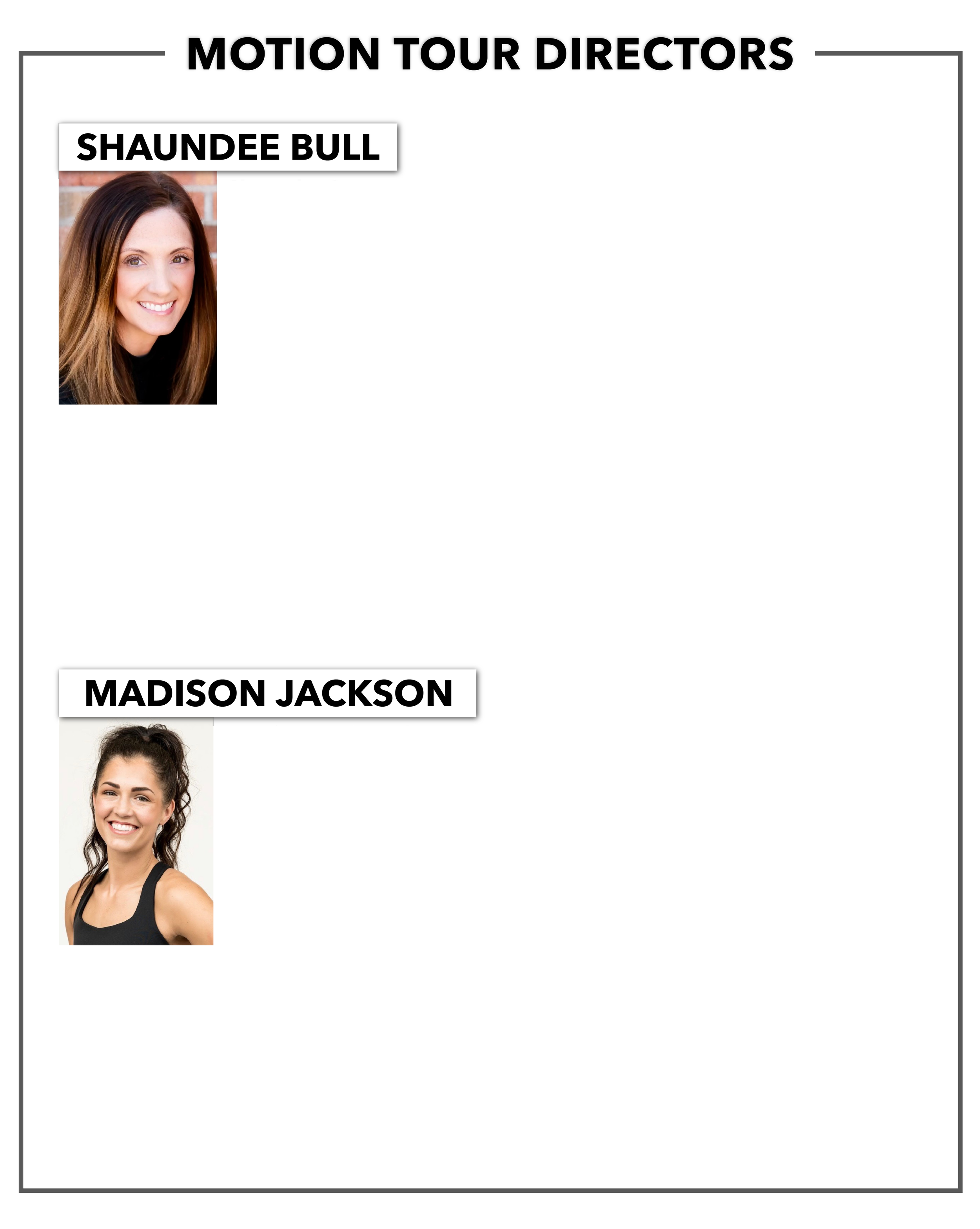 MOTION TOUR DIRECTORS

SHAUNDEE BULL

MADISON JACKSON